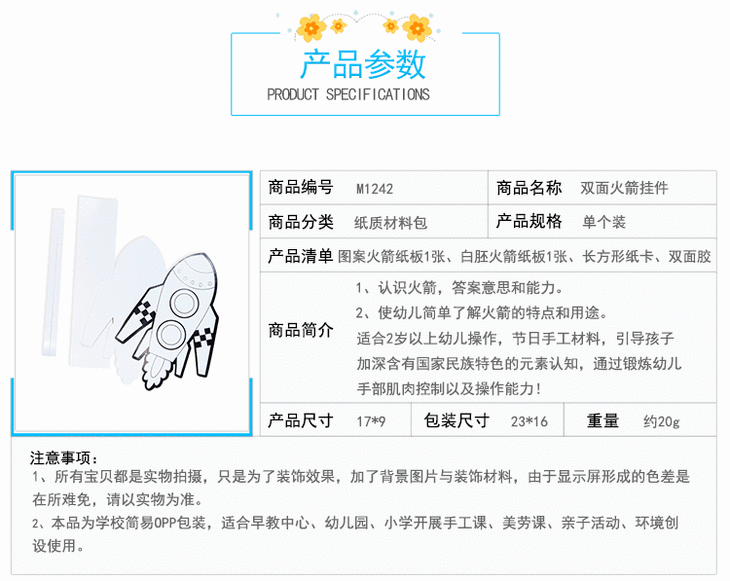 产品参数
PRODUCT SPECIFICATIONS

商品编号 M1242 商品名称 双面火箭挂件
商品分类 纸质材料包 产品规格 单个装
产品清单 图案火箭纸板1张、白胚火箭纸板1张、长方形纸卡、双面胶
商品简介
1、认识火箭，答案意思和能力。
2、使幼儿简单了解火箭的特点和用途。
适合2岁以上幼儿操作，节日手工材料，引导孩子加深含有国家民族特色的元素认知，通过锻炼幼儿手部肌肉控制以及操作能力！
产品尺寸 17*9 包装尺寸 23*16 重量 约20g

注意事项：
1、所有宝贝都是实物拍摄，只是为了装饰效果，加了背景图片与装饰材料，由于显示屏形成的色差是在所难免，请以实物为准。
2、本品为学校简易OPP包装，适合早教中心、幼儿园、小学开展手工课、美劳课、亲子活动、环境创设使用。